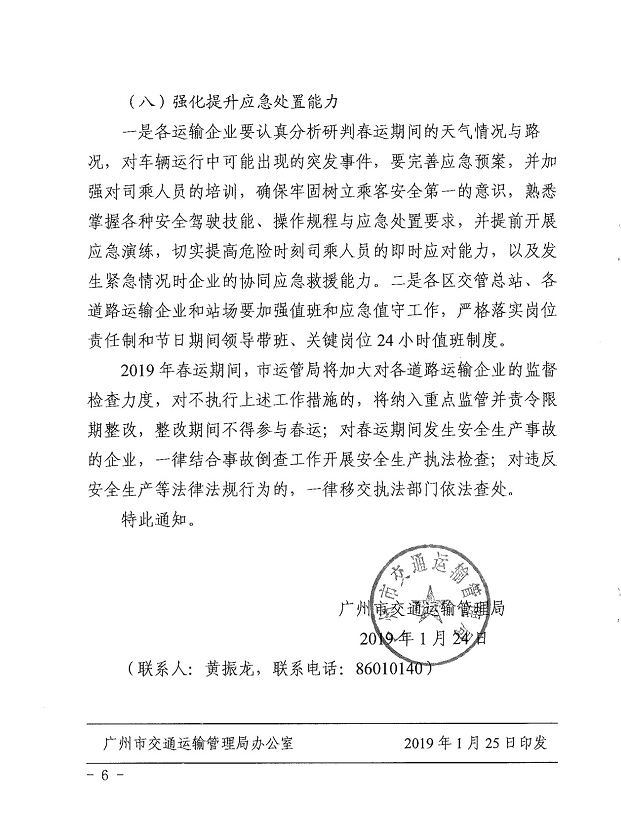 （八）强化提升应急处置能力

一是各运输企业要认真分析研判春运期间的天气情况与路况，对车辆运行中可能出现的突发事件，要完善应急预案，并加强对司乘人员的培训，确保牢固树立乘客安全第一的意识，熟悉掌握各种安全驾驶技能、操作规程与应急处置要求，并提前开展应急演练，切实提高危险时刻司乘人员的即时应对能力，以及发生紧急情况时企业的协同应急救援能力。二是各区交管总站、各道路运输企业和站场要加强值班和应急值守工作，严格落实岗位责任制和节日期间领导带班、关键岗位 24 小时值班制度。

2019 年春运期间，市运管局将加大对各道路运输企业的监督检查力度，对不执行上述工作措施的，将纳入重点监管并责令限期整改，整改期间不得参与春运；对春运期间发生安全生产事故的企业，一律结合事故倒查工作开展安全生产执法检查；对违反安全生产等法律法规行为的，一律移交执法部门依法查处。

特此通知。

广州市交通运输管理局

2019 年 1 月 24 日

（联系人：黄振龙，联系电话：86010140）

广州市交通运输管理局办公室 2019 年 1 月 25 日印发

- 6 -